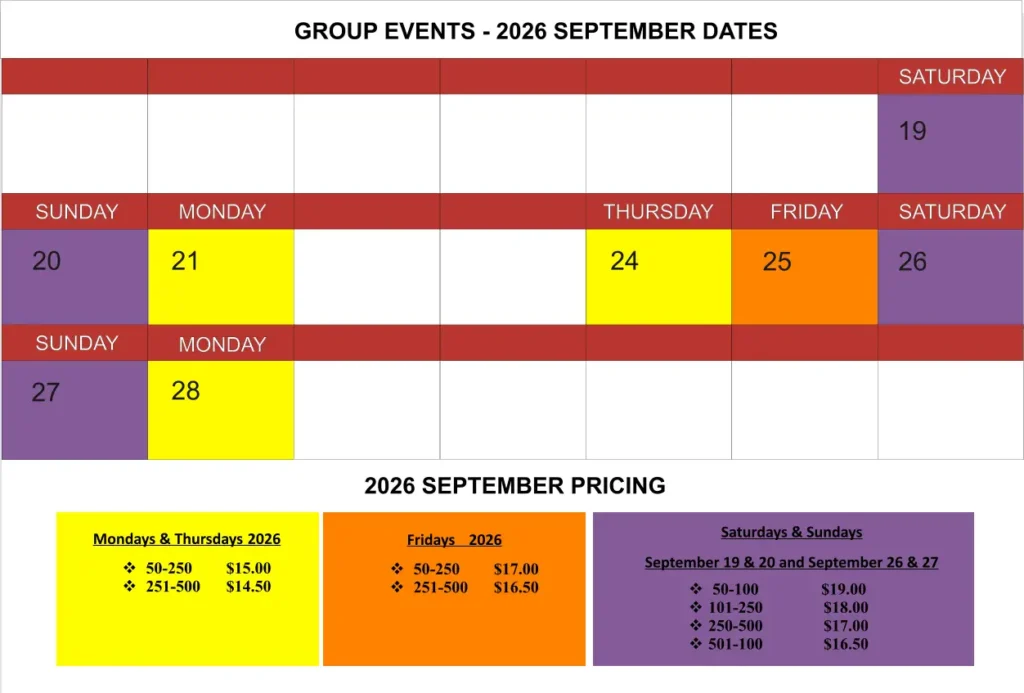 GROUP EVENTS - 2026 SEPTEMBER DATES

| | | | | | | SATURDAY |
|---|---|---|---|---|---|---|
| | | | | | | 19 |
| SUNDAY | MONDAY | | | THURSDAY | FRIDAY | SATURDAY |
| 20 | 21 | | | 24 | 25 | 26 |
| SUNDAY | MONDAY | | | | | |
| 27 | 28 | | | | | |

2026 SEPTEMBER PRICING

Mondays & Thursdays 2026
❖ 50-250 $15.00
❖ 251-500 $14.50

Fridays 2026
❖ 50-250 $17.00
❖ 251-500 $16.50

Saturdays & Sundays
September 19 & 20 and September 26 & 27
❖ 50-100 $19.00
❖ 101-250 $18.00
❖ 250-500 $17.00
❖ 501-100 $16.50